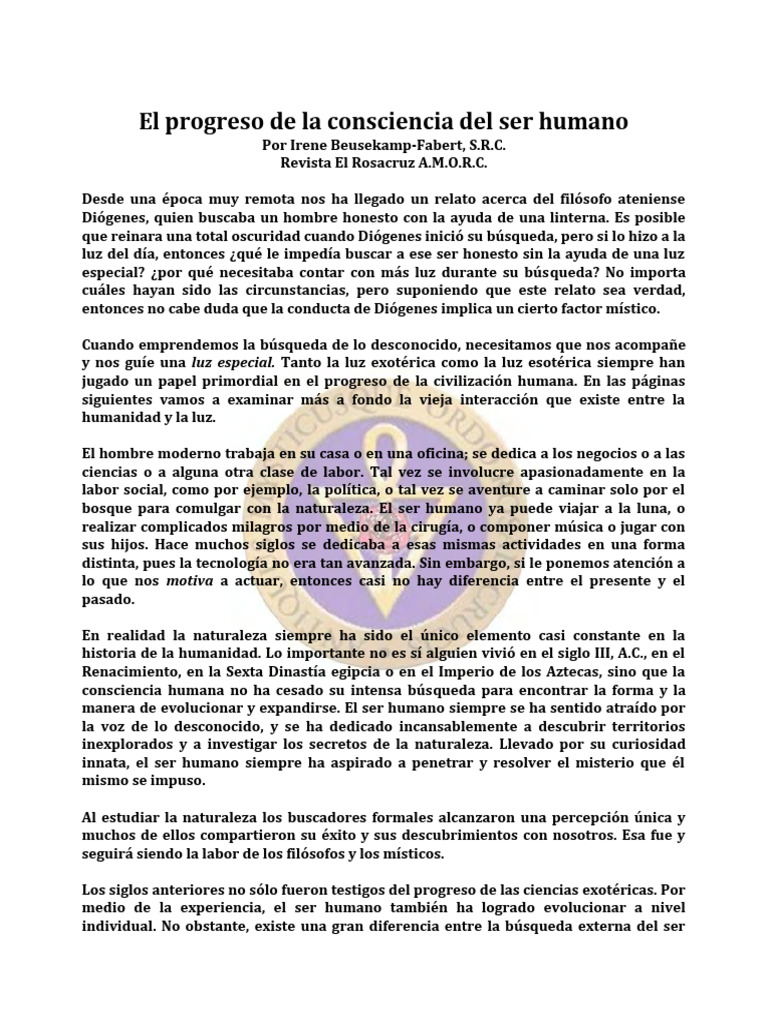 El progreso de la consciencia del ser humano
Por Irene Beusekamp-Fabert, S.R.C.
Revista El Rosacruz A.M.O.R.C.

Desde una época muy remota nos ha llegado un relato acerca del filósofo ateniense Diógenes, quien buscaba un hombre honesto con la ayuda de una linterna. Es posible que reinara una total oscuridad cuando Diógenes inició su búsqueda, pero si lo hizo a la luz del día, entonces ¿qué le impedía buscar a ese ser honesto sin la ayuda de una luz especial? ¿por qué necesitaba contar con más luz durante su búsqueda? No importa cuáles hayan sido las circunstancias, pero suponiendo que este relato sea verdad, entonces no cabe duda que la conducta de Diógenes implica un cierto factor místico.

Cuando emprendemos la búsqueda de lo desconocido, necesitamos que nos acompañe y nos guíe una luz especial. Tanto la luz exotérica como la luz esotérica siempre han jugado un papel primordial en el progreso de la civilización humana. En las páginas siguientes vamos a examinar más a fondo la vieja interacción que existe entre la humanidad y la luz.

El hombre moderno trabaja en su casa o en una oficina; se dedica a los negocios o a las ciencias o a alguna otra clase de labor. Tal vez se involucre apasionadamente en la labor social, como por ejemplo, la política, o tal vez se aventure a caminar solo por el bosque para comulgar con la naturaleza. El ser humano ya puede viajar a la luna, o realizar complicados milagros por medio de la cirugía, o componer música o jugar con sus hijos. Hace muchos siglos se dedicaba a esas mismas actividades en una forma distinta, pues la tecnología no era tan avanzada. Sin embargo, si le ponemos atención a lo que nos motiva a actuar, entonces casi no hay diferencia entre el presente y el pasado.

En realidad la naturaleza siempre ha sido el único elemento casi constante en la historia de la humanidad. Lo importante no es si alguien vivió en el siglo III, A.C., en el Renacimiento, en la Sexta Dinastía egipcia o en el Imperio de los Aztecas, sino que la consciencia humana no ha cesado su intensa búsqueda para encontrar la forma y la manera de evolucionar y expandirse. El ser humano siempre se ha sentido atraído por la voz de lo desconocido, y se ha dedicado incansablemente a descubrir territorios inexplorados y a investigar los secretos de la naturaleza. Llevado por su curiosidad innata, el ser humano siempre ha aspirado a penetrar y resolver el misterio que él mismo se impuso.

Al estudiar la naturaleza los buscadores formales alcanzaron una percepción única y muchos de ellos compartieron su éxito y sus descubrimientos con nosotros. Esa fue y seguirá siendo la labor de los filósofos y los místicos.

Los siglos anteriores no sólo fueron testigos del progreso de las ciencias exotéricas. Por medio de la experiencia, el ser humano también ha logrado evolucionar a nivel individual. No obstante, existe una gran diferencia entre la búsqueda externa del ser